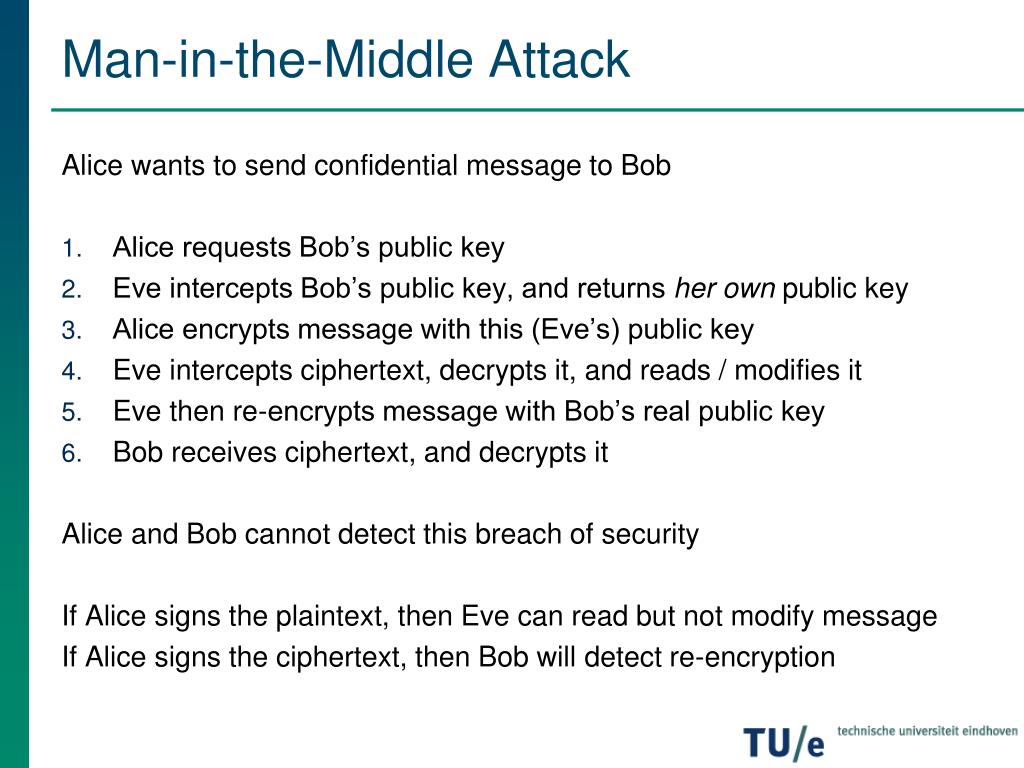 Man-in-the-Middle Attack

Alice wants to send confidential message to Bob

1. Alice requests Bob's public key
2. Eve intercepts Bob's public key, and returns her own public key
3. Alice encrypts message with this (Eve's) public key
4. Eve intercepts ciphertext, decrypts it, and reads / modifies it
5. Eve then re-encrypts message with Bob's real public key
6. Bob receives ciphertext, and decrypts it

Alice and Bob cannot detect this breach of security

If Alice signs the plaintext, then Eve can read but not modify message
If Alice signs the ciphertext, then Bob will detect re-encryption

TU/e technische universiteit eindhoven